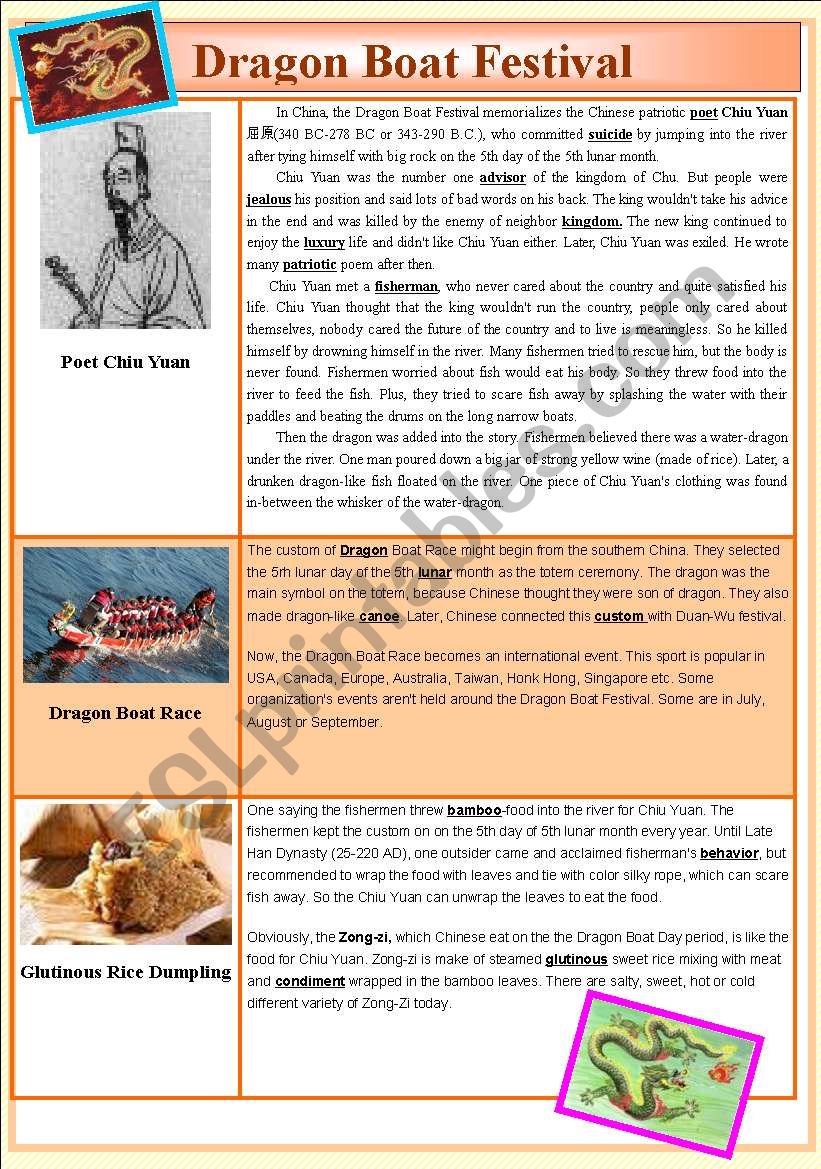 Dragon Boat Festival

Poet Chiu Yuan

In China, the Dragon Boat Festival memorializes the Chinese patriotic poet Chiu Yuan 屈原(340 BC-278 BC or 343-290 B.C.), who committed suicide by jumping into the river after tying himself with big rock on the 5th day of the 5th lunar month.

Chiu Yuan was the number one advisor of the kingdom of Chu. But people were jealous his position and said lots of bad words on his back. The king wouldn't take his advice in the end and was killed by the enemy of neighbor kingdom. The new king continued to enjoy the luxury life and didn't like Chiu Yuan either. Later, Chiu Yuan was exiled. He wrote many patriotic poem after then.

Chiu Yuan met a fisherman, who never cared about the country and quite satisfied his life. Chiu Yuan thought that the king wouldn't run the country, people only cared about themselves, nobody cared the future of the country and to live is meaningless. So he killed himself by drowning himself in the river. Many fishermen tried to rescue him, but the body is never found. Fishermen worried about fish would eat his body. So they threw food into the river to feed the fish. Plus, they tried to scare fish away by splashing the water with their paddles and beating the drums on the long narrow boats.

Then the dragon was added into the story. Fishermen believed there was a water-dragon under the river. One man poured down a big jar of strong yellow wine (made of rice). Later, a drunken dragon-like fish floated on the river. One piece of Chiu Yuan's clothing was found in-between the whisker of the water-dragon.

Dragon Boat Race

The custom of Dragon Boat Race might begin from the southern China. They selected the 5rh lunar day of the 5th lunar month as the totem ceremony. The dragon was the main symbol on the totem, because Chinese thought they were son of dragon. They also made dragon-like canoe. Later, Chinese connected this custom with Duan-Wu festival.

Now, the Dragon Boat Race becomes an international event. This sport is popular in USA, Canada, Europe, Australia, Taiwan, Honk Hong, Singapore etc. Some organization's events aren't held around the Dragon Boat Festival. Some are in July, August or September.

Glutinous Rice Dumpling

One saying the fishermen threw bamboo-food into the river for Chiu Yuan. The fishermen kept the custom on on the 5th day of 5th lunar month every year. Until Late Han Dynasty (25-220 AD), one outsider came and acclaimed fisherman's behavior, but recommended to wrap the food with leaves and tie with color silky rope, which can scare fish away. So the Chiu Yuan can unwrap the leaves to eat the food.

Obviously, the Zong-zi, which Chinese eat on the the Dragon Boat Day period, is like the food for Chiu Yuan. Zong-zi is make of steamed glutinous sweet rice mixing with meat and condiment wrapped in the bamboo leaves. There are salty, sweet, hot or cold different variety of Zong-Zi today.

ESLprintables.com